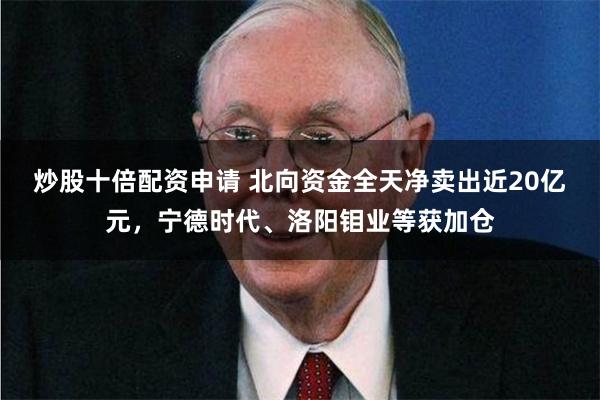 炒股十倍配资申请 北向资金全天净卖出近20亿元，宁德时代、洛阳钼业等获加仓